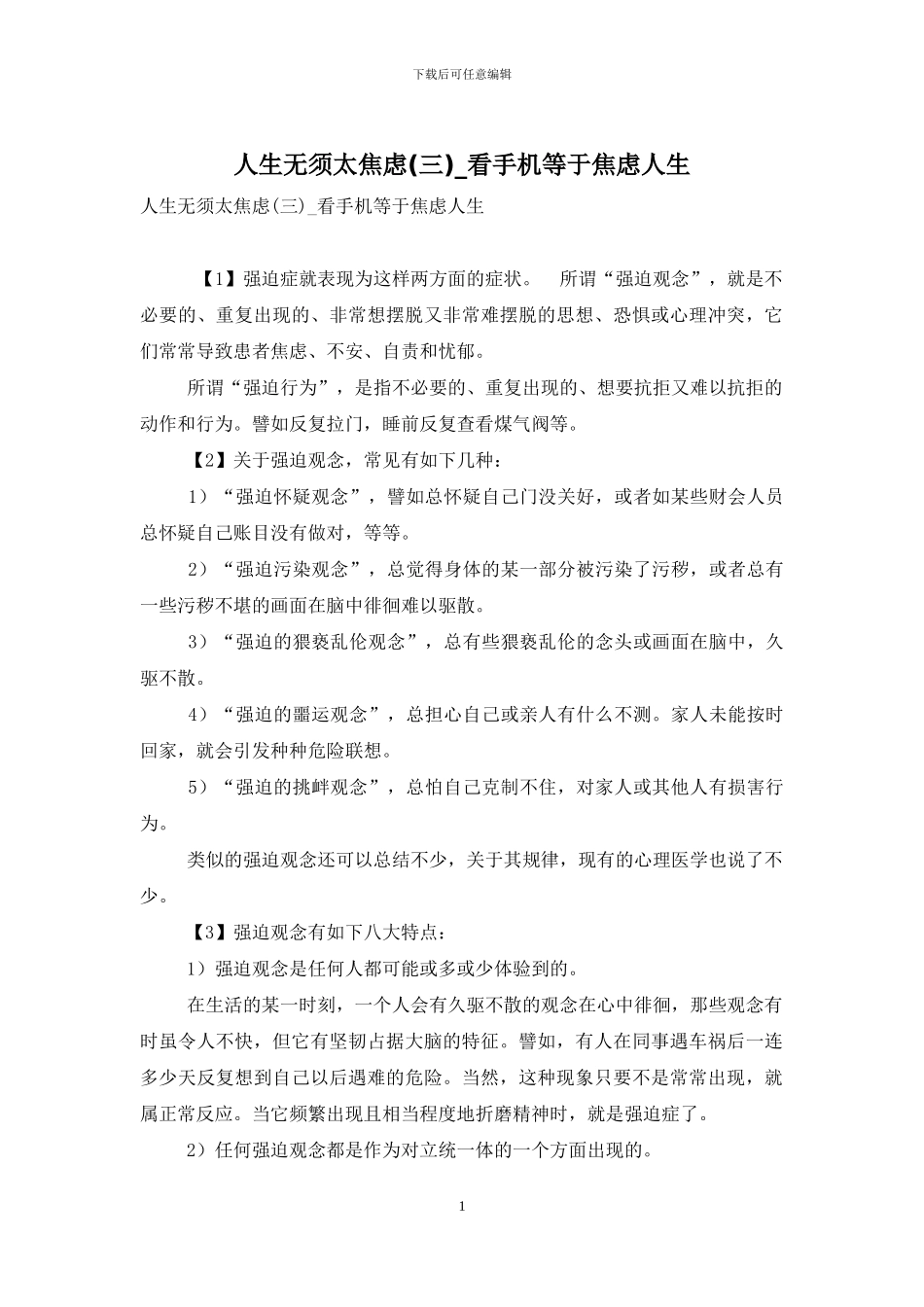 下载后可任意编辑

人生无须太焦虑(三)_看手机等于焦虑人生

人生无须太焦虑(三)_看手机等于焦虑人生

【1】强迫症就表现为这样两方面的症状。　所谓“强迫观念”，就是不必要的、重复出现的、非常想摆脱又非常难摆脱的思想、恐惧或心理冲突，它们常常导致患者焦虑、不安、自责和忧郁。

所谓“强迫行为”，是指不必要的、重复出现的、想要抗拒又难以抗拒的动作和行为。譬如反复拉门，睡前反复查看煤气阀等。

【2】关于强迫观念，常见有如下几种：

1）“强迫怀疑观念”，譬如总怀疑自己门没关好，或者如某些财会人员总怀疑自己账目没有做对，等等。

2）“强迫污染观念”，总觉得身体的某一部分被污染了污秽，或者总有一些污秽不堪的画面在脑中徘徊难以驱散。

3）“强迫的猥亵乱伦观念”，总有些猥亵乱伦的念头或画面在脑中，久驱不散。

4）“强迫的噩运观念”，总担心自己或亲人有什么不测。家人未能按时回家，就会引发种种危险联想。

5）“强迫的挑衅观念”，总怕自己克制不住，对家人或其他人有损害行为。

类似的强迫观念还可以总结不少，关于其规律，现有的心理医学也说了不少。

【3】强迫观念有如下八大特点：

1）强迫观念是任何人都可能或多或少体验到的。

在生活的某一时刻，一个人会有久驱不散的观念在心中徘徊，那些观念有时虽令人不快，但它有坚韧占据大脑的特征。譬如，有人在同事遇车祸后一连多少天反复想到自己以后遇难的危险。当然，这种现象只要不是常常出现，就属正常反应。当它频繁出现且相当程度地折磨精神时，就是强迫症了。

2）任何强迫观念都是作为对立统一体的一个方面出现的。

1